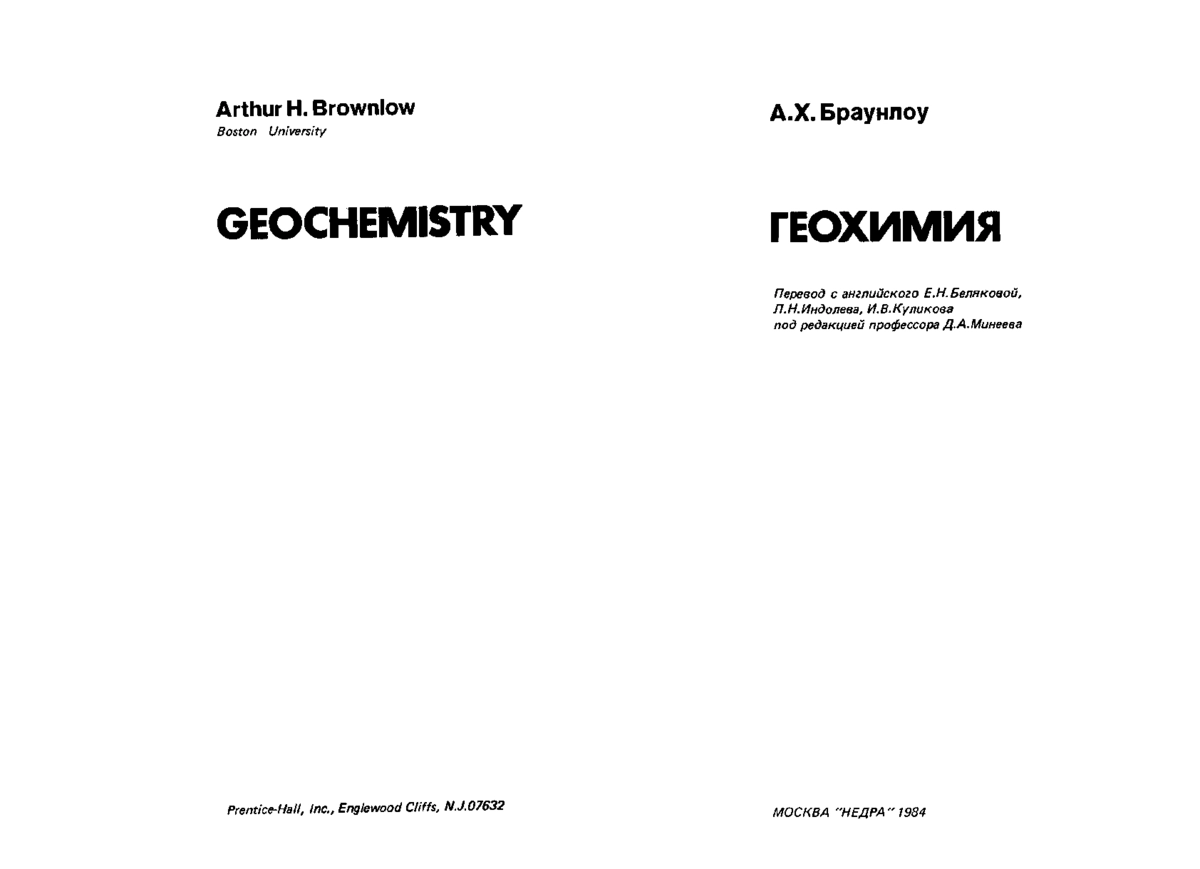 Arthur H. Brownlow
Boston University

GEOCHEMISTRY

Prentice-Hall, Inc., Englewood Cliffs, N.J.07632

А.Х. Браунлоу

ГЕОХИМИЯ

Перевод с английского Е.Н.Беляковой, Л.Н.Индолева, И.В.Куликова под редакцией профессора Д.А.Минеева

МОСКВА "НЕДРА" 1984